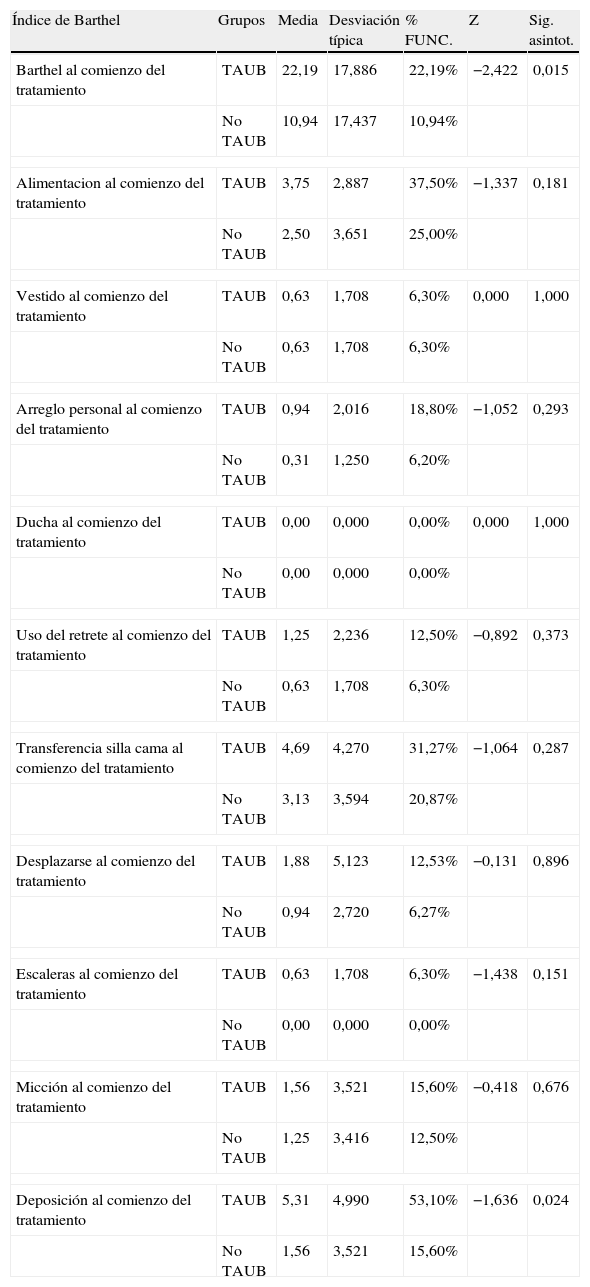 | Índice de Barthel | Grupos | Media | Desviación típica | % FUNC. | Z | Sig. asintot. |
|---|---|---|---|---|---|---|
| Barthel al comienzo del tratamiento | TAUB | 22,19 | 17,886 | 22,19% | −2,422 | 0,015 |
| | No TAUB | 10,94 | 17,437 | 10,94% | | |
| Alimentacion al comienzo del tratamiento | TAUB | 3,75 | 2,887 | 37,50% | −1,337 | 0,181 |
| | No TAUB | 2,50 | 3,651 | 25,00% | | |
| Vestido al comienzo del tratamiento | TAUB | 0,63 | 1,708 | 6,30% | 0,000 | 1,000 |
| | No TAUB | 0,63 | 1,708 | 6,30% | | |
| Arreglo personal al comienzo del tratamiento | TAUB | 0,94 | 2,016 | 18,80% | −1,052 | 0,293 |
| | No TAUB | 0,31 | 1,250 | 6,20% | | |
| Ducha al comienzo del tratamiento | TAUB | 0,00 | 0,000 | 0,00% | 0,000 | 1,000 |
| | No TAUB | 0,00 | 0,000 | 0,00% | | |
| Uso del retrete al comienzo del tratamiento | TAUB | 1,25 | 2,236 | 12,50% | −0,892 | 0,373 |
| | No TAUB | 0,63 | 1,708 | 6,30% | | |
| Transferencia silla cama al comienzo del tratamiento | TAUB | 4,69 | 4,270 | 31,27% | −1,064 | 0,287 |
| | No TAUB | 3,13 | 3,594 | 20,87% | | |
| Desplazarse al comienzo del tratamiento | TAUB | 1,88 | 5,123 | 12,53% | −0,131 | 0,896 |
| | No TAUB | 0,94 | 2,720 | 6,27% | | |
| Escaleras al comienzo del tratamiento | TAUB | 0,63 | 1,708 | 6,30% | −1,438 | 0,151 |
| | No TAUB | 0,00 | 0,000 | 0,00% | | |
| Micción al comienzo del tratamiento | TAUB | 1,56 | 3,521 | 15,60% | −0,418 | 0,676 |
| | No TAUB | 1,25 | 3,416 | 12,50% | | |
| Deposición al comienzo del tratamiento | TAUB | 5,31 | 4,990 | 53,10% | −1,636 | 0,024 |
| | No TAUB | 1,56 | 3,521 | 15,60% | | |